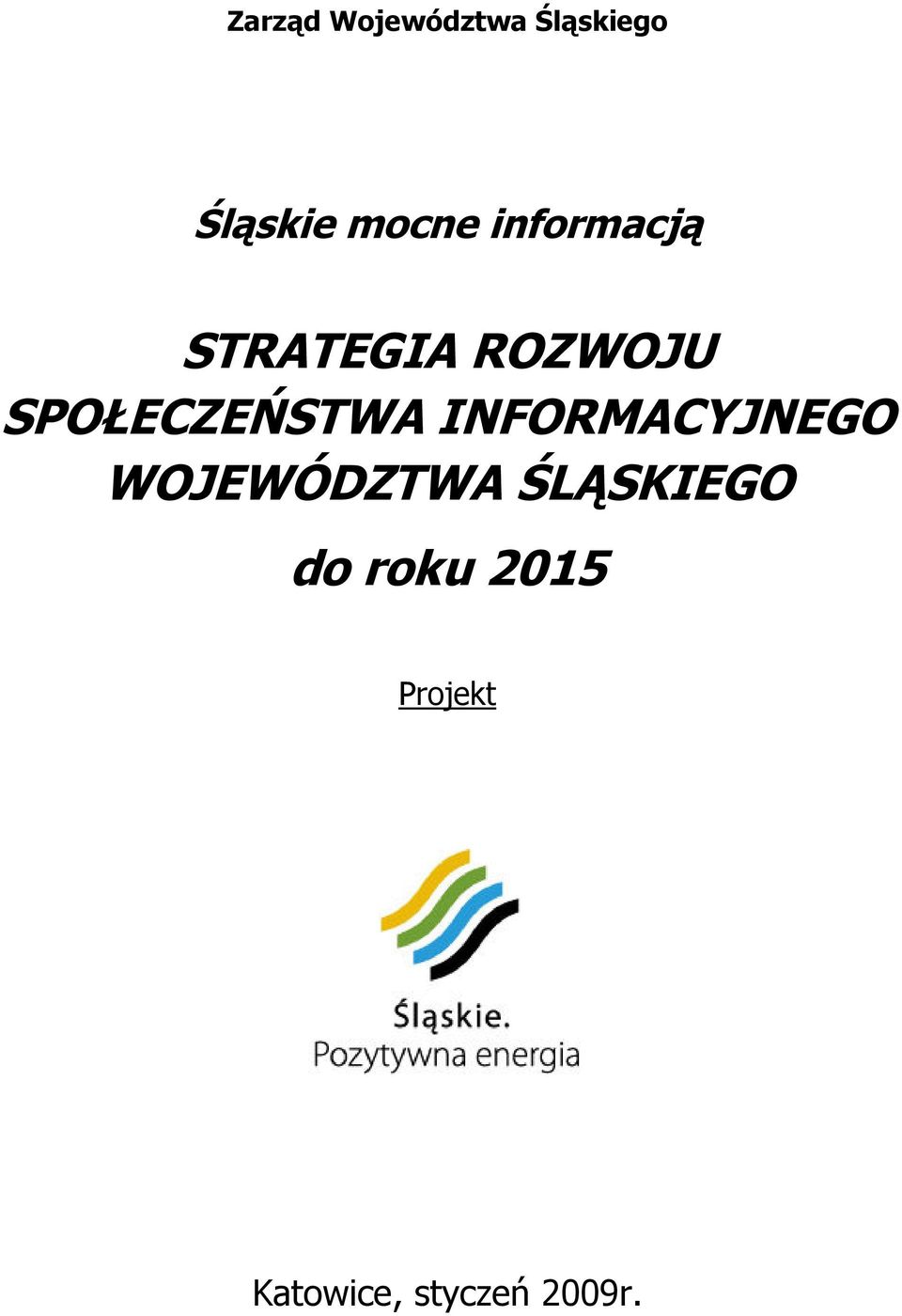 Zarząd Województwa Śląskiego

Śląskie mocne informacją

STRATEGIA ROZWOJU SPOŁECZEŃSTWA INFORMACYJNEGO WOJEWÓDZTWA ŚLĄSKIEGO

do roku 2015

Projekt

Śląskie.
Pozytywna energia

Katowice, styczeń 2009r.